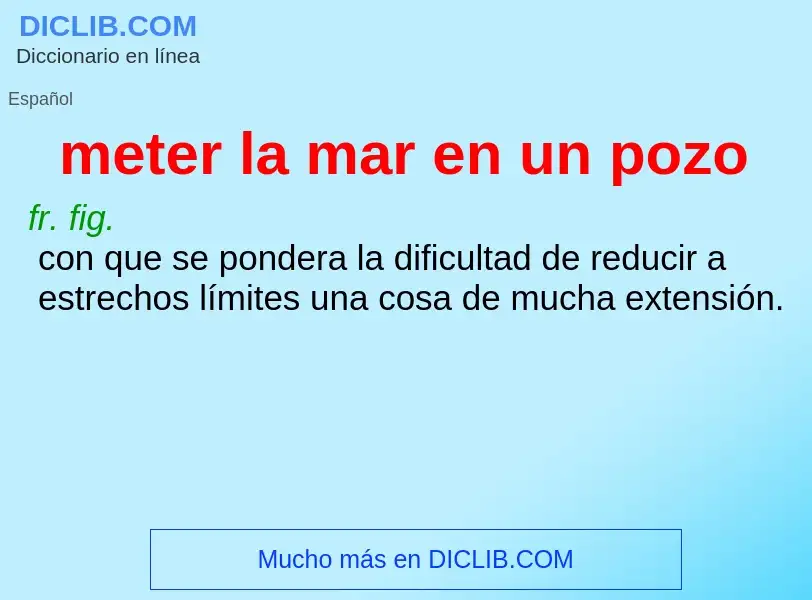 DICLIB.COM
Diccionario en línea

Español

meter la mar en un pozo

fr. fig.
con que se pondera la dificultad de reducir a estrechos límites una cosa de mucha extensión.

Mucho más en DICLIB.COM